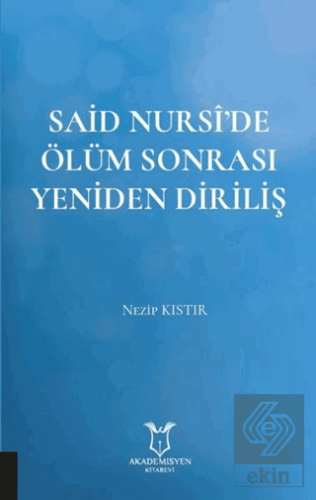 SAİD NURSÎ'DE ÖLÜM SONRASI YENİDEN DİRİLİŞ

Nezip KISTIR

AKADEMİSYEN
KİTABEVİ

ekin